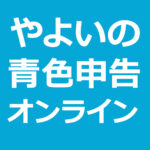 やよいの
青色申告
オンライン